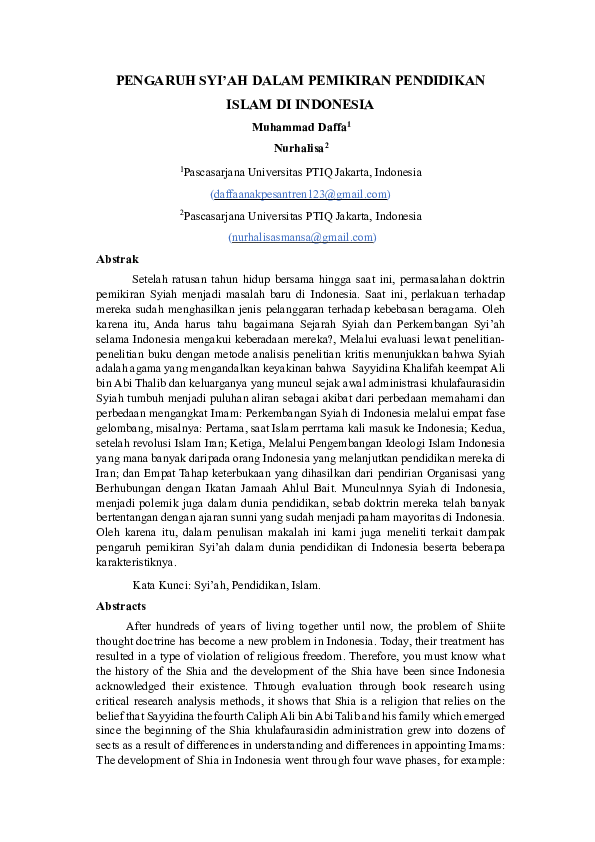 PENGARUH SYI'AH DALAM PEMIKIRAN PENDIDIKAN ISLAM DI INDONESIA

Muhammad Daffa$^1$

Nurhalisa$^2$

$^1$Pascasarjana Universitas PTIQ Jakarta, Indonesia

(daffaanakpesantren123@gmail.com)

$^2$Pascasarjana Universitas PTIQ Jakarta, Indonesia

(nurhalisasmansa@gmail.com)

Abstrak

Setelah ratusan tahun hidup bersama hingga saat ini, permasalahan doktrin pemikiran Syiah menjadi masalah baru di Indonesia. Saat ini, perlakuan terhadap mereka sudah menghasilkan jenis pelanggaran terhadap kebebasan beragama. Oleh karena itu, Anda harus tahu bagaimana Sejarah Syiah dan Perkembangan Syi'ah selama Indonesia mengakui keberadaan mereka?, Melalui evaluasi lewat penelitian-penelitian buku dengan metode analisis penelitian kritis menunjukkan bahwa Syiah adalah agama yang mengandalkan keyakinan bahwa Sayyidina Khalifah keempat Ali bin Abi Thalib dan keluarganya yang muncul sejak awal administrasi khulafaurasidin Syiah tumbuh menjadi puluhan aliran sebagai akibat dari perbedaan memahami dan perbedaan mengangkat Imam: Perkembangan Syiah di Indonesia melalui empat fase gelombang, misalnya: Pertama, saat Islam perrtama kali masuk ke Indonesia; Kedua, setelah revolusi Islam Iran; Ketiga, Melalui Pengembangan Ideologi Islam Indonesia yang mana banyak daripada orang Indonesia yang melanjutkan pendidikan mereka di Iran; dan Empat Tahap keterbukaan yang dihasilkan dari pendirian Organisasi yang Berhubungan dengan Ikatan Jamaah Ahlul Bait. Munculnnya Syiah di Indonesia, menjadi polemik juga dalam dunia pendidikan, sebab doktrin mereka telah banyak bertentangan dengan ajaran sunni yang sudah menjadi paham mayoritas di Indonesia. Oleh karena itu, dalam penulisan makalah ini kami juga meneliti terkait dampak pengaruh pemikiran Syi'ah dalam dunia pendidikan di Indonesia beserta beberapa karakteristiknya.

Kata Kunci: Syi'ah, Pendidikan, Islam.

Abstracts

After hundreds of years of living together until now, the problem of Shiite thought doctrine has become a new problem in Indonesia. Today, their treatment has resulted in a type of violation of religious freedom. Therefore, you must know what the history of the Shia and the development of the Shia have been since Indonesia acknowledged their existence. Through evaluation through book research using critical research analysis methods, it shows that Shia is a religion that relies on the belief that Sayyidina the fourth Caliph Ali bin Abi Talib and his family which emerged since the beginning of the Shia khulafaurasidin administration grew into dozens of sects as a result of differences in understanding and differences in appointing Imams: The development of Shia in Indonesia went through four wave phases, for example: